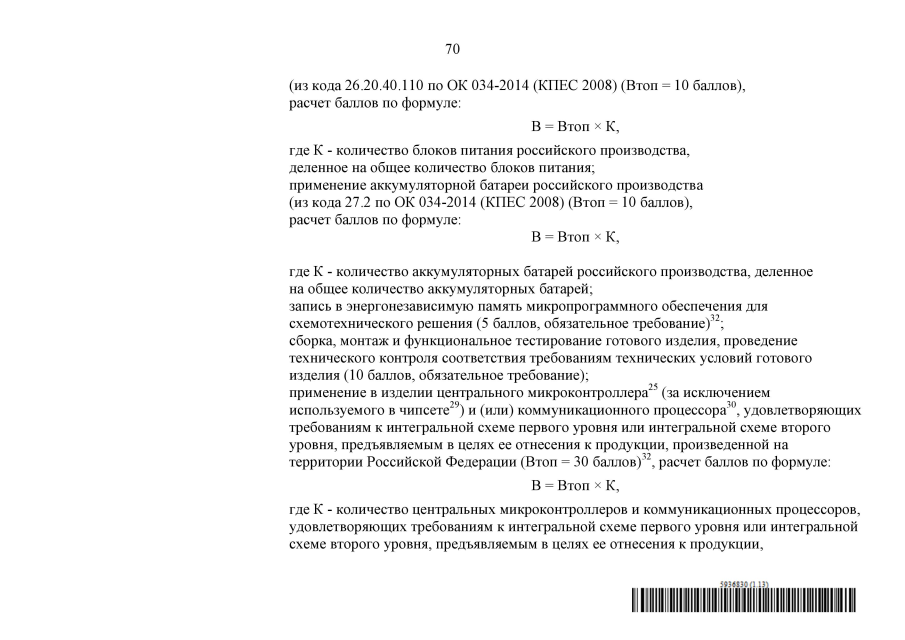 70

(из кода 26.20.40.110 по ОК 034-2014 (КПЕС 2008) (Втоп = 10 баллов), расчет баллов по формуле:

В = Втоп × К,

где К - количество блоков питания российского производства, деленное на общее количество блоков питания;
применение аккумуляторной батареи российского производства (из кода 27.2 по ОК 034-2014 (КПЕС 2008) (Втоп = 10 баллов), расчет баллов по формуле:

В = Втоп × К,

где К - количество аккумуляторных батарей российского производства, деленное на общее количество аккумуляторных батарей;
запись в энергонезависимую память микропрограммного обеспечения для схемотехнического решения (5 баллов, обязательное требование)$^{32}$;
сборка, монтаж и функциональное тестирование готового изделия, проведение технического контроля соответствия требованиям технических условий готового изделия (10 баллов, обязательное требование);
применение в изделии центрального микроконтроллера$^{25}$ (за исключением используемого в чипсете$^{29}$) и (или) коммуникационного процессора$^{30}$, удовлетворяющих требованиям к интегральной схеме первого уровня или интегральной схеме второго уровня, предъявляемым в целях ее отнесения к продукции, произведенной на территории Российской Федерации (Втоп = 30 баллов)$^{32}$, расчет баллов по формуле:

В = Втоп × К,

где К - количество центральных микроконтроллеров и коммуникационных процессоров, удовлетворяющих требованиям к интегральной схеме первого уровня или интегральной схеме второго уровня, предъявляемым в целях ее отнесения к продукции,

5936830 (1.13)